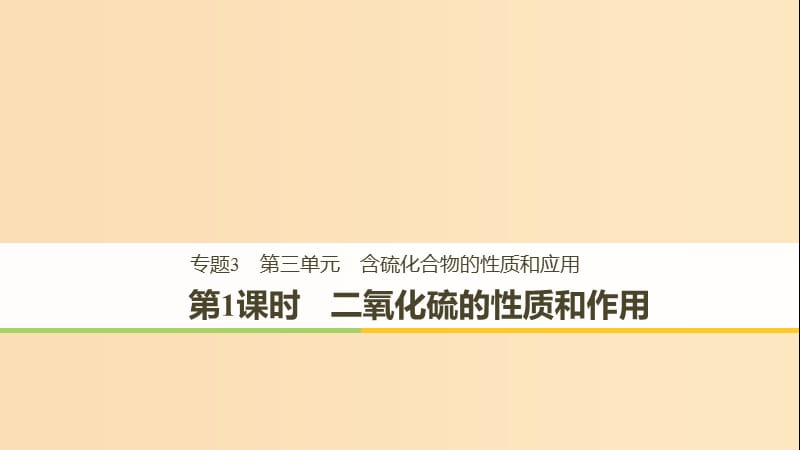 专题3　第三单元　含硫化合物的性质和应用

第1课时　二氧化硫的性质和作用